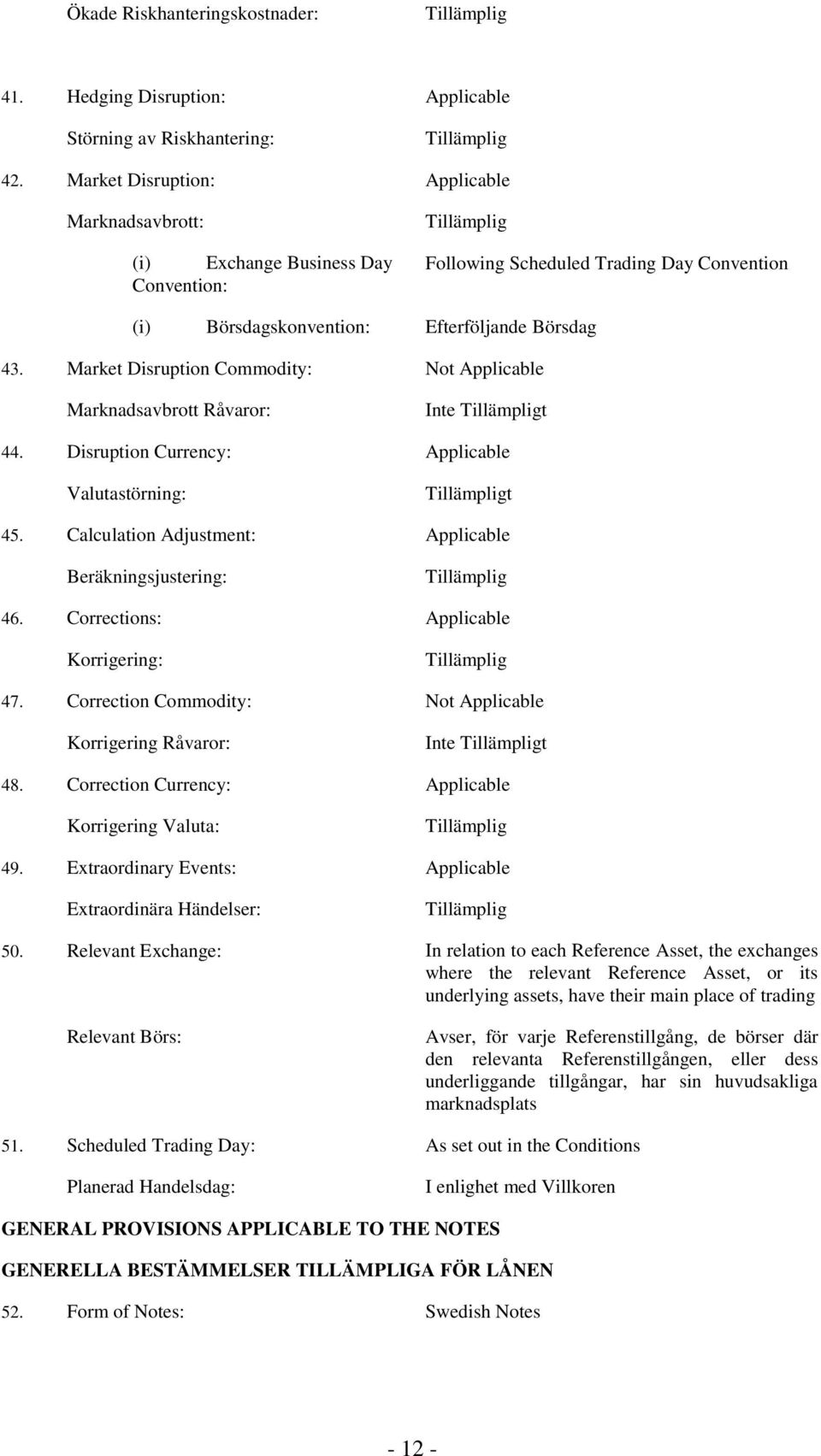 Ökade Riskhanteringskostnader: Tillämplig

41. Hedging Disruption: Applicable

Störning av Riskhantering: Tillämplig

42. Market Disruption: Applicable

Marknadsavbrott: Tillämplig

(i) Exchange Business Day Convention: Following Scheduled Trading Day Convention

(i) Börsdagskonvention: Efterföljande Börsdag

43. Market Disruption Commodity: Not Applicable

Marknadsavbrott Råvaror: Inte Tillämpligt

44. Disruption Currency: Applicable

Valutastörning: Tillämpligt

45. Calculation Adjustment: Applicable

Beräkningsjustering: Tillämplig

46. Corrections: Applicable

Korrigering: Tillämplig

47. Correction Commodity: Not Applicable

Korrigering Råvaror: Inte Tillämpligt

48. Correction Currency: Applicable

Korrigering Valuta: Tillämplig

49. Extraordinary Events: Applicable

Extraordinära Händelser: Tillämplig

50. Relevant Exchange: In relation to each Reference Asset, the exchanges where the relevant Reference Asset, or its underlying assets, have their main place of trading

Relevant Börs: Avser, för varje Referenstillgång, de börser där den relevanta Referenstillgången, eller dess underliggande tillgångar, har sin huvudsakliga marknadsplats

51. Scheduled Trading Day: As set out in the Conditions

Planerad Handelsdag: I enlighet med Villkoren

GENERAL PROVISIONS APPLICABLE TO THE NOTES

GENERELLA BESTÄMMELSER TILLÄMPLIGA FÖR LÅNEN

52. Form of Notes: Swedish Notes

- 12 -